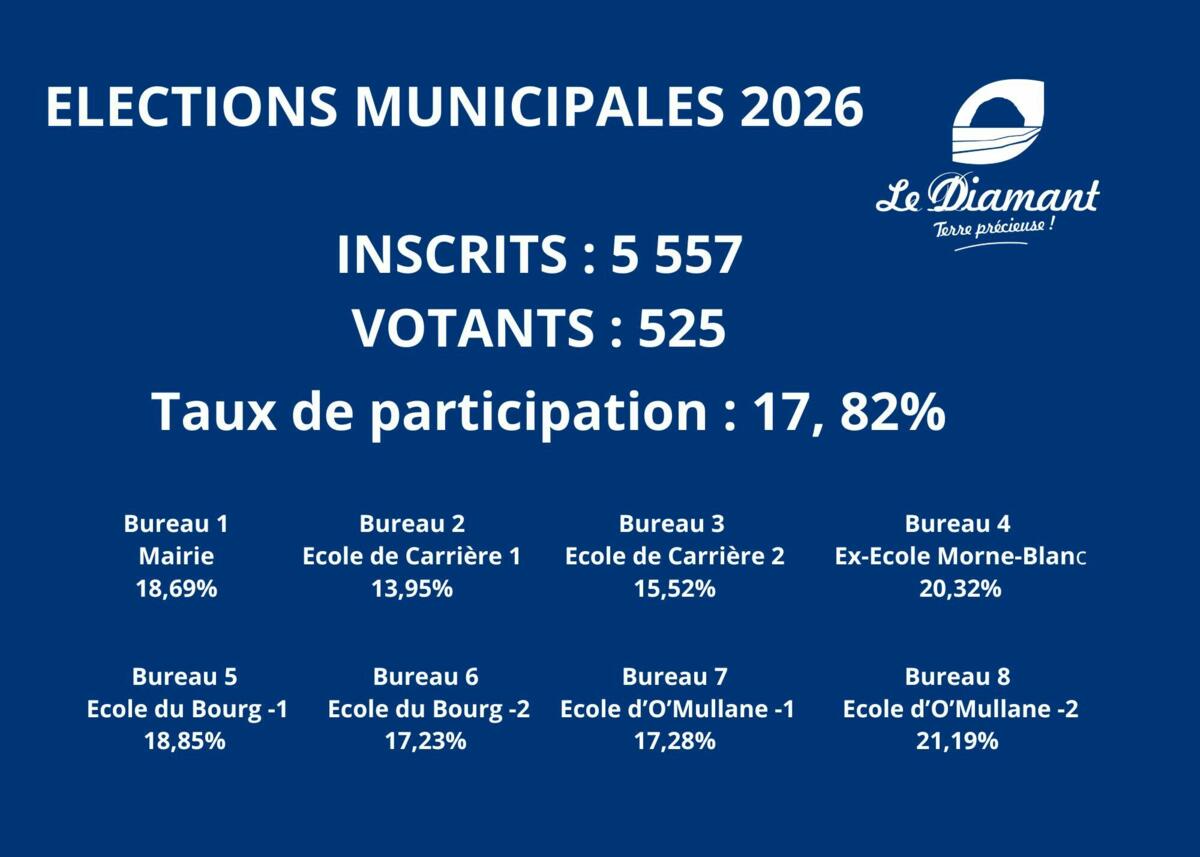 ELECTIONS MUNICIPALES 2026

Le Diamant
Terre précieuse !

INSCRITS : 5 557
VOTANTS : 525
Taux de participation : 17, 82%

Bureau 1
Mairie
18,69%

Bureau 2
Ecole de Carrière 1
13,95%

Bureau 3
Ecole de Carrière 2
15,52%

Bureau 4
Ex-Ecole Morne-Blanc
20,32%

Bureau 5
Ecole du Bourg -1
18,85%

Bureau 6
Ecole du Bourg -2
17,23%

Bureau 7
Ecole d'O'Mullane -1
17,28%

Bureau 8
Ecole d'O'Mullane -2
21,19%